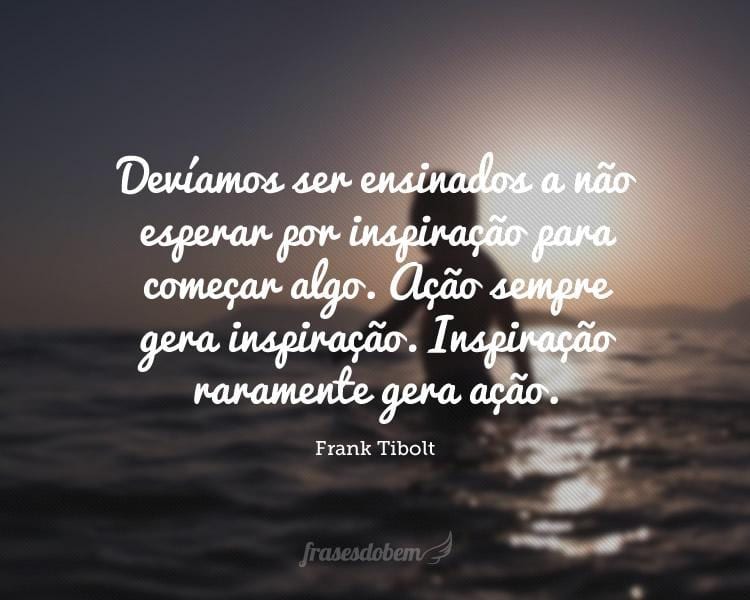 Devíamos ser ensinados a não esperar por inspiração para começar algo. Ação sempre gera inspiração. Inspiração raramente gera ação.

Frank Tibolt

frasesdobem